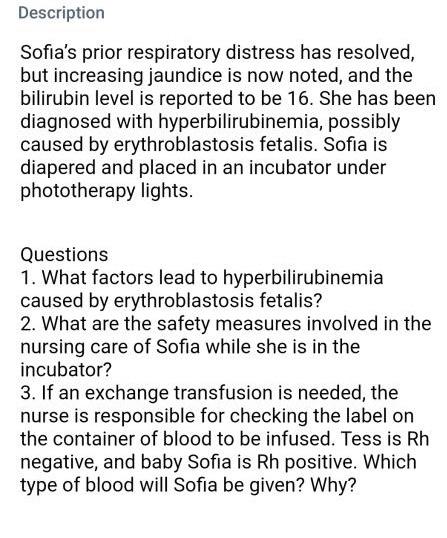 Description

Sofia's prior respiratory distress has resolved, but increasing jaundice is now noted, and the bilirubin level is reported to be 16. She has been diagnosed with hyperbilirubinemia, possibly caused by erythroblastosis fetalis. Sofia is diapered and placed in an incubator under phototherapy lights.

Questions
1. What factors lead to hyperbilirubinemia caused by erythroblastosis fetalis?
2. What are the safety measures involved in the nursing care of Sofia while she is in the incubator?
3. If an exchange transfusion is needed, the nurse is responsible for checking the label on the container of blood to be infused. Tess is Rh negative, and baby Sofia is Rh positive. Which type of blood will Sofia be given? Why?